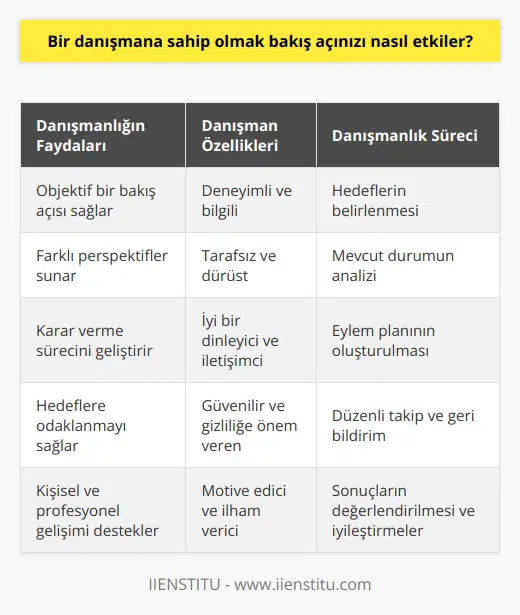 Bir danışmana sahip olmak bakış açınızı nasıl etkiler?

| Danışmanlığın Faydaları | Danışman Özellikleri | Danışmanlık Süreci |
|---|---|---|
| Objektif bir bakış açısı sağlar | Deneyimli ve bilgili | Hedeflerin belirlenmesi |
| Farklı perspektifler sunar | Tarafsız ve dürüst | Mevcut durumun analizi |
| Karar verme sürecini geliştirir | İyi bir dinleyici ve iletişimci | Eylem planının oluşturulması |
| Hedeflere odaklanmayı sağlar | Güvenilir ve gizliliğe önem veren | Düzenli takip ve geri bildirim |
| Kişisel ve profesyonel gelişimi destekler | Motive edici ve ilham verici | Sonuçların değerlendirilmesi ve iyileştirmeler |

IIENSTITU - www.iienstitu.com